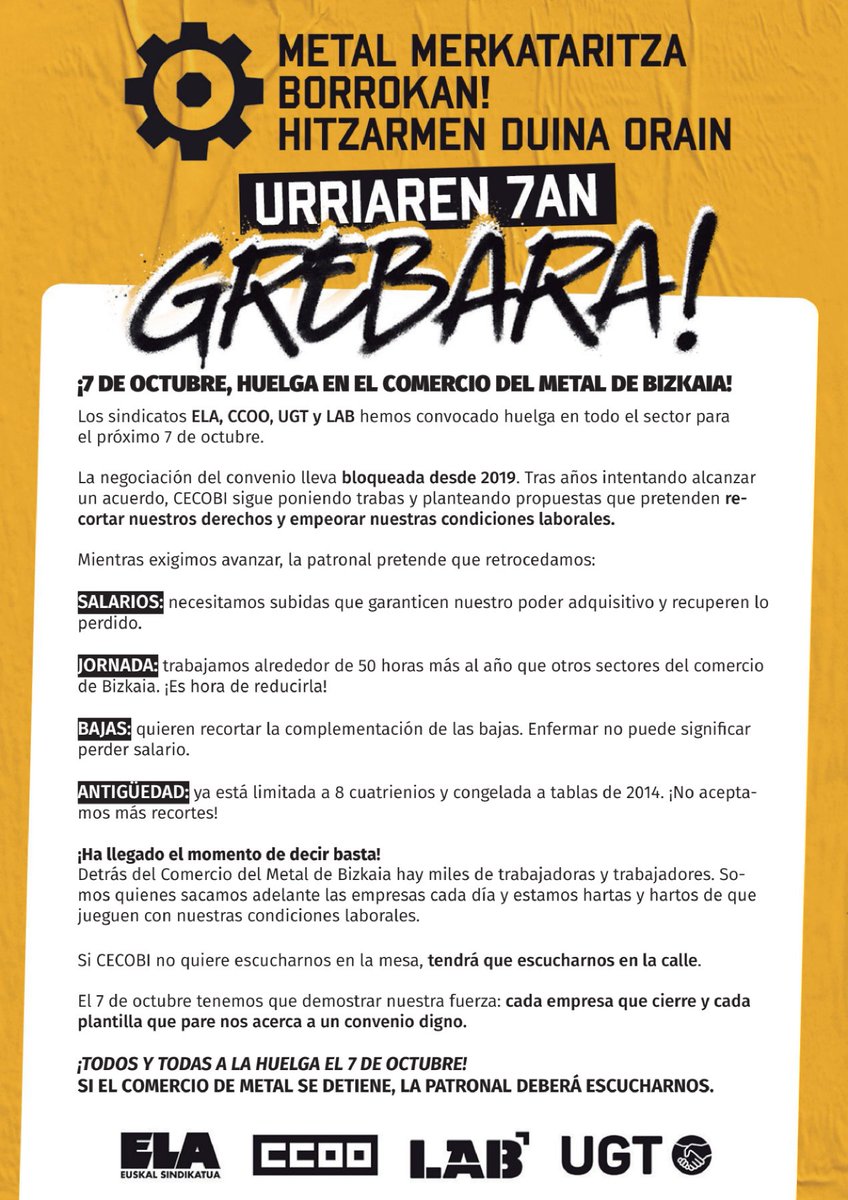 METAL MERKATARITZA BORROKAN!
HITZARMEN DUINA ORAIN

URRIAREN 7AN
GREBARA!

¡7 DE OCTUBRE, HUELGA EN EL COMERCIO DEL METAL DE BIZKAIA!

Los sindicatos ELA, CCOO, UGT y LAB hemos convocado huelga en todo el sector para el próximo 7 de octubre.

La negociación del convenio lleva bloqueada desde 2019. Tras años intentando alcanzar un acuerdo, CECOBI sigue poniendo trabas y planteando propuestas que pretenden recortar nuestros derechos y empeorar nuestras condiciones laborales.

Mientras exigimos avanzar, la patronal pretende que retrocedamos:

SALARIOS: necesitamos subidas que garanticen nuestro poder adquisitivo y recuperen lo perdido.

JORNADA: trabajamos alrededor de 50 horas más al año que otros sectores del comercio de Bizkaia. ¡Es hora de reducirla!

BAJAS: quieren recortar la complementación de las bajas. Enfermar no puede significar perder salario.

ANTIGÜEDAD: ya está limitada a 8 cuatrienios y congelada a tablas de 2014. ¡No aceptamos más recortes!

¡Ha llegado el momento de decir basta!
Detrás del Comercio del Metal de Bizkaia hay miles de trabajadoras y trabajadores. Somos quienes sacamos adelante las empresas cada día y estamos hartas y hartos de que jueguen con nuestras condiciones laborales.

Si CECOBI no quiere escucharnos en la mesa, tendrá que escucharnos en la calle.

El 7 de octubre tenemos que demostrar nuestra fuerza: cada empresa que cierre y cada plantilla que pare nos acerca a un convenio digno.

¡TODOS Y TODAS A LA HUELGA EL 7 DE OCTUBRE!
SI EL COMERCIO DE METAL SE DETIENE, LA PATRONAL DEBERÁ ESCUCHARNOS.

ELA EUSKAL SINDIKATUA   CCOO   LAB   UGT